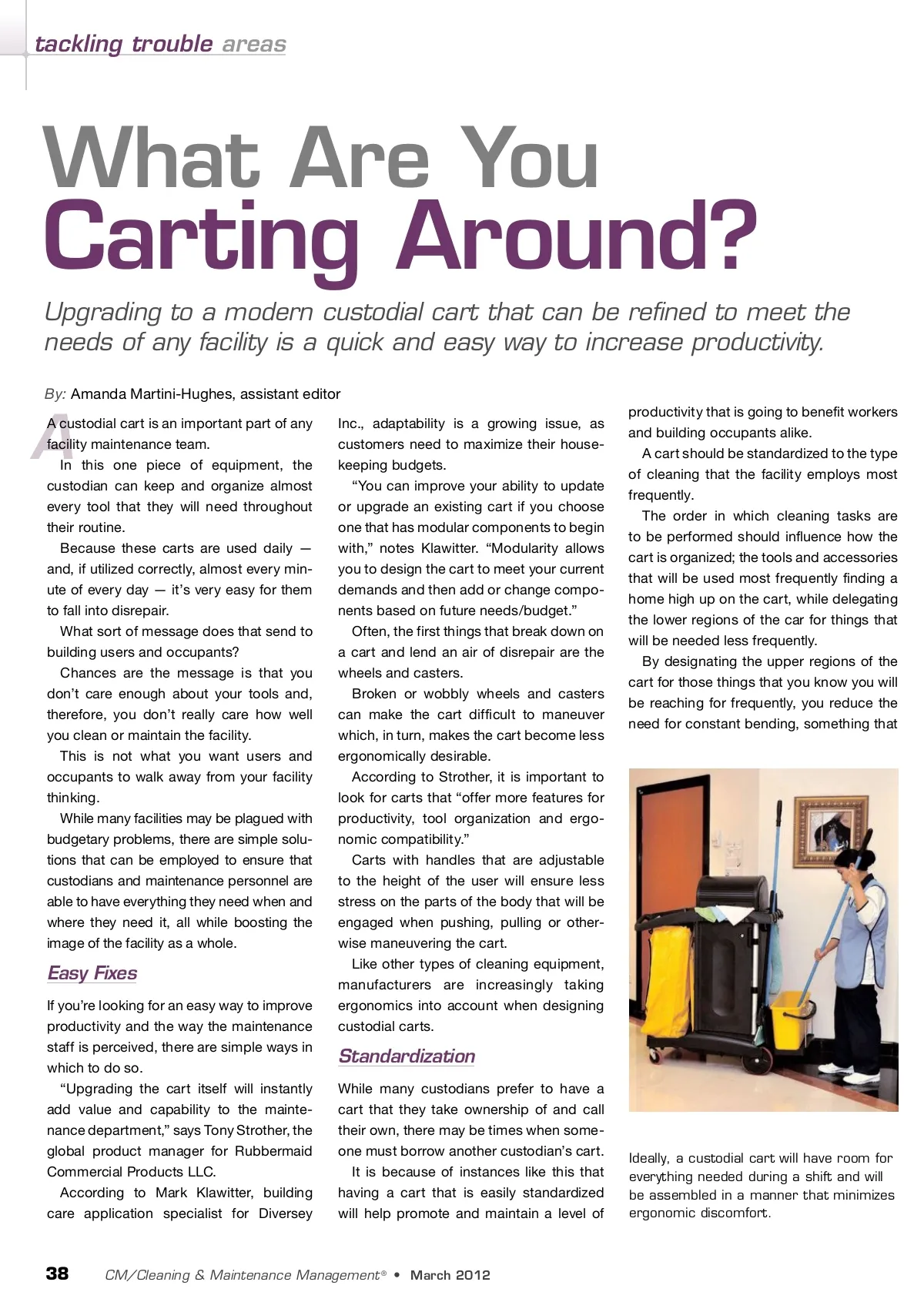 tackling trouble areas

What Are You Carting Around?

Upgrading to a modern custodial cart that can be refined to meet the needs of any facility is a quick and easy way to increase productivity.

By: Amanda Martini-Hughes, assistant editor

A custodial cart is an important part of any facility maintenance team.

In this one piece of equipment, the custodian can keep and organize almost every tool that they will need throughout their routine.

Because these carts are used daily — and, if utilized correctly, almost every minute of every day — it's very easy for them to fall into disrepair.

What sort of message does that send to building users and occupants?

Chances are the message is that you don't care enough about your tools and, therefore, you don't really care how well you clean or maintain the facility.

This is not what you want users and occupants to walk away from your facility thinking.

While many facilities may be plagued with budgetary problems, there are simple solutions that can be employed to ensure that custodians and maintenance personnel are able to have everything they need when and where they need it, all while boosting the image of the facility as a whole.

Easy Fixes

If you're looking for an easy way to improve productivity and the way the maintenance staff is perceived, there are simple ways in which to do so.

"Upgrading the cart itself will instantly add value and capability to the maintenance department," says Tony Strother, the global product manager for Rubbermaid Commercial Products LLC.

According to Mark Klawitter, building care application specialist for Diversey Inc., adaptability is a growing issue, as customers need to maximize their housekeeping budgets.

"You can improve your ability to update or upgrade an existing cart if you choose one that has modular components to begin with," notes Klawitter. "Modularity allows you to design the cart to meet your current demands and then add or change components based on future needs/budget."

Often, the first things that break down on a cart and lend an air of disrepair are the wheels and casters.

Broken or wobbly wheels and casters can make the cart difficult to maneuver which, in turn, makes the cart become less ergonomically desirable.

According to Strother, it is important to look for carts that "offer more features for productivity, tool organization and ergonomic compatibility."

Carts with handles that are adjustable to the height of the user will ensure less stress on the parts of the body that will be engaged when pushing, pulling or otherwise maneuvering the cart.

Like other types of cleaning equipment, manufacturers are increasingly taking ergonomics into account when designing custodial carts.

Standardization

While many custodians prefer to have a cart that they take ownership of and call their own, there may be times when someone must borrow another custodian's cart.

It is because of instances like this that having a cart that is easily standardized will help promote and maintain a level of productivity that is going to benefit workers and building occupants alike.

A cart should be standardized to the type of cleaning that the facility employs most frequently.

The order in which cleaning tasks are to be performed should influence how the cart is organized; the tools and accessories that will be used most frequently finding a home high up on the cart, while delegating the lower regions of the car for things that will be needed less frequently.

By designating the upper regions of the cart for those things that you know you will be reaching for frequently, you reduce the need for constant bending, something that

Ideally, a custodial cart will have room for everything needed during a shift and will be assembled in a manner that minimizes ergonomic discomfort.

38 CM/Cleaning & Maintenance Management® • March 2012